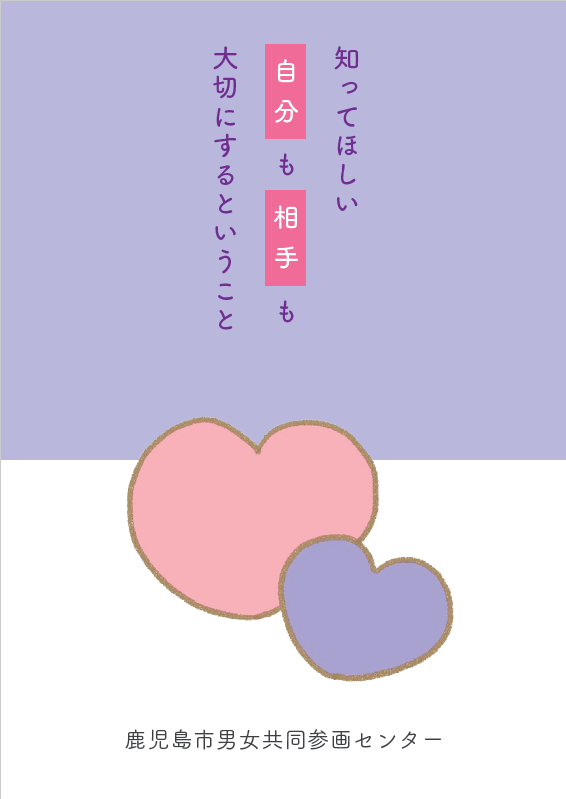 知ってほしい
自分も相手も
大切にするということ

鹿児島市男女共同参画センター